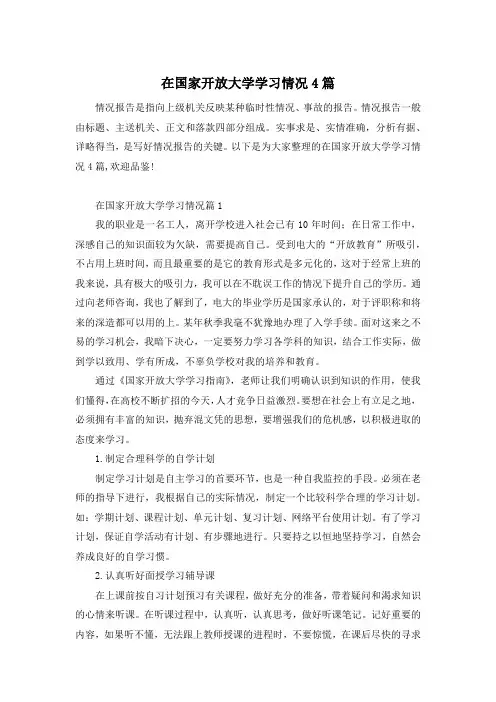 在国家开放大学学习情况4篇

情况报告是指向上级机关反映某种临时性情况、事故的报告。情况报告一般由标题、主送机关、正文和落款四部分组成。实事求是、实情准确，分析有据、详略得当，是写好情况报告的关键。以下是为大家整理的在国家开放大学学习情况4篇，欢迎品鉴！

在国家开放大学学习情况篇1

我的职业是一名工人，离开学校进入社会已有10年时间：在日常工作中，深感自己的知识面较为欠缺，需要提高自己。受到电大的“开放教育”所吸引，不占用上班时间，而且最重要的是它的教育形式是多元化的，这对于经常上班的我来说，具有极大的吸引力，我可以在不耽误工作的情况下提升自己的学历。通过向老师咨询，我也了解到了，电大的毕业学历是国家承认的，对于评职称和将来的深造都可以用的上。某年秋季我毫不犹豫地办理了入学手续。面对这来之不易的学习机会，我暗下决心，一定要努力学习各学科的知识，结合工作实际，做到学以致用、学有所成，不辜负学校对我的培养和教育。

通过《国家开放大学学习指南》，老师让我们明确认识到知识的作用，使我们懂得，在高校不断扩招的今天，人才竞争日益激烈。要想在社会上有立足之地，必须拥有丰富的知识，抛弃混文凭的思想，要增强我们的危机感，以积极进取的态度来学习。

1.制定合理科学的自学计划

制定学习计划是自主学习的首要环节，也是一种自我监控的手段。必须在老师的指导下进行，我根据自己的实际情况，制定一个比较科学合理的学习计划。如：学期计划、课程计划、单元计划、复习计划、网络平台使用计划。有了学习计划，保证自学活动有计划、有步骤地进行。只要持之以恒地坚持学习，自然会养成良好的自学习惯。

2.认真听好面授学习辅导课

在上课前按自习计划预习有关课程，做好充分的准备，带着疑问和渴求知识的心情来听课。在听课过程中，认真听，认真思考，做好听课笔记。记好重要的内容，如果听不懂，无法跟上教师授课的进程时，不要惊慌，在课后尽快的寻求